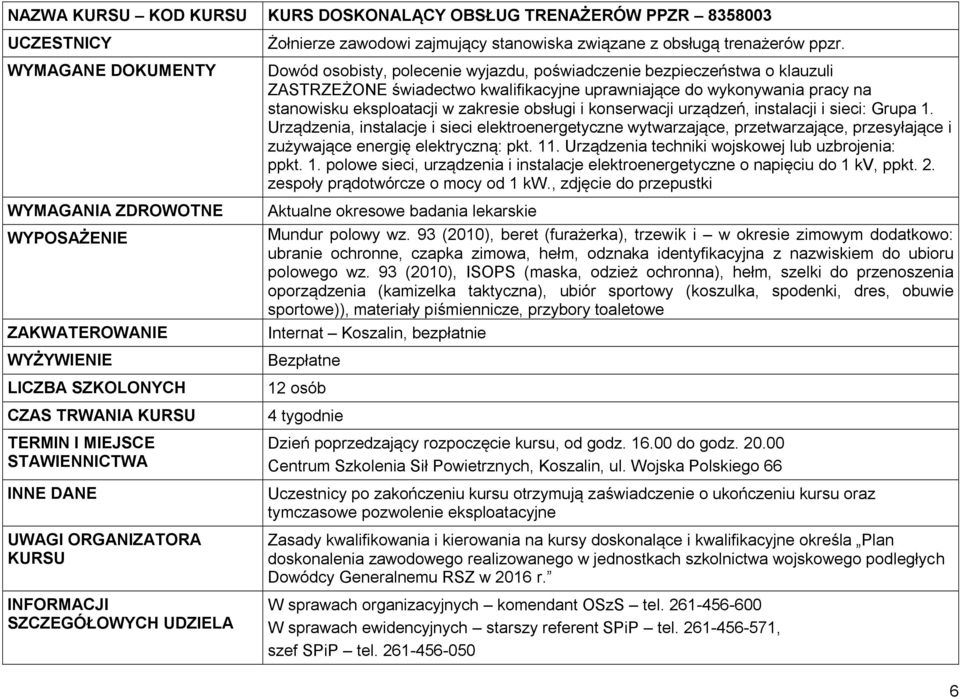 | NAZWA KURSU – KOD KURSU | KURS DOSKONALĄCY OBSŁUG TRENAŻERÓW PPZR – 8358003 |
|---|---|
| UCZESTNICY | Żołnierze zawodowi zajmujący stanowiska związane z obsługą trenażerów ppzr. |
| WYMAGANE DOKUMENTY | Dowód osobisty, polecenie wyjazdu, poświadczenie bezpieczeństwa o klauzuli ZASTRZEŻONE świadectwo kwalifikacyjne uprawniające do wykonywania pracy na stanowisku eksploatacji w zakresie obsługi i konserwacji urządzeń, instalacji i sieci: Grupa 1. Urządzenia, instalacje i sieci elektroenergetyczne wytwarzające, przetwarzające, przesyłające i zużywające energię elektryczną: pkt. 11. Urządzenia techniki wojskowej lub uzbrojenia: ppkt. 1. polowe sieci, urządzenia i instalacje elektroenergetyczne o napięciu do 1 kV, ppkt. 2. zespoły prądotwórcze o mocy od 1 kW., zdjęcie do przepustki |
| WYMAGANIA ZDROWOTNE | Aktualne okresowe badania lekarskie |
| WYPOSAŻENIE | Mundur polowy wz. 93 (2010), beret (furażerka), trzewik i – w okresie zimowym dodatkowo: ubranie ochronne, czapka zimowa, hełm, odznaka identyfikacyjna z nazwiskiem do ubioru polowego wz. 93 (2010), ISOPS (maska, odzież ochronna), hełm, szelki do przenoszenia oporządzenia (kamizelka taktyczna), ubiór sportowy (koszulka, spodenki, dres, obuwie sportowe)), materiały piśmiennicze, przybory toaletowe |
| ZAKWATEROWANIE | Internat – Koszalin, bezpłatnie |
| WYŻYWIENIE | Bezpłatne |
| LICZBA SZKOLONYCH | 12 osób |
| CZAS TRWANIA KURSU | 4 tygodnie |
| TERMIN I MIEJSCE STAWIENNICTWA | Dzień poprzedzający rozpoczęcie kursu, od godz. 16.00 do godz. 20.00 Centrum Szkolenia Sił Powietrznych, Koszalin, ul. Wojska Polskiego 66 |
| INNE DANE | Uczestnicy po zakończeniu kursu otrzymują zaświadczenie o ukończeniu kursu oraz tymczasowe pozwolenie eksploatacyjne |
| UWAGI ORGANIZATORA KURSU | Zasady kwalifikowania i kierowania na kursy doskonalące i kwalifikacyjne określa „Plan doskonalenia zawodowego realizowanego w jednostkach szkolnictwa wojskowego podległych Dowódcy Generalnemu RSZ w 2016 r.” |
| INFORMACJI SZCZEGÓŁOWYCH UDZIELA | W sprawach organizacyjnych – komendant OSzS – tel. 261-456-600 W sprawach ewidencyjnych – starszy referent SPiP – tel. 261-456-571, szef SPiP – tel. 261-456-050 |

6